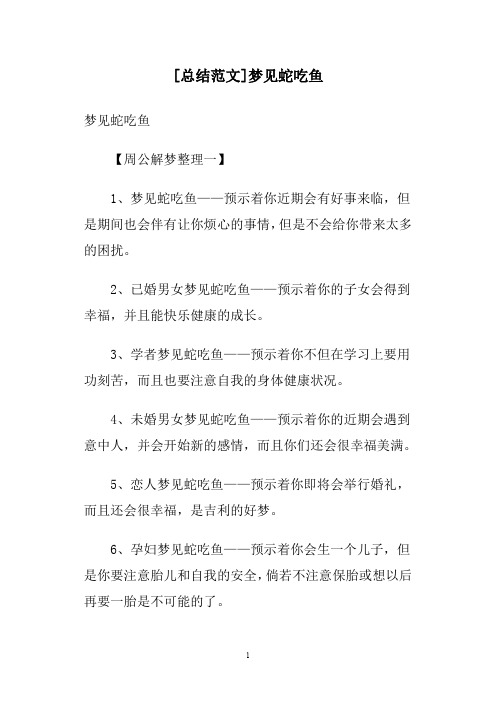 [总结范文]梦见蛇吃鱼

梦见蛇吃鱼

【周公解梦整理一】

1、梦见蛇吃鱼——预示着你近期会有好事来临，但是期间也会伴有让你烦心的事情，但是不会给你带来太多的困扰。

2、已婚男女梦见蛇吃鱼——预示着你的子女会得到幸福，并且能快乐健康的成长。

3、学者梦见蛇吃鱼——预示着你不但在学习上要用功刻苦，而且也要注意自我的身体健康状况。

4、未婚男女梦见蛇吃鱼——预示着你的近期会遇到意中人，并会开始新的感情，而且你们还会很幸福美满。

5、恋人梦见蛇吃鱼——预示着你即将会举行婚礼，而且还会很幸福，是吉利的好梦。

6、孕妇梦见蛇吃鱼——预示着你会生一个儿子，但是你要注意胎儿和自我的安全，倘若不注意保胎或想以后再要一胎是不可能的了。

1